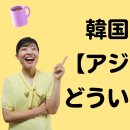 韓国
【アジ
どうい